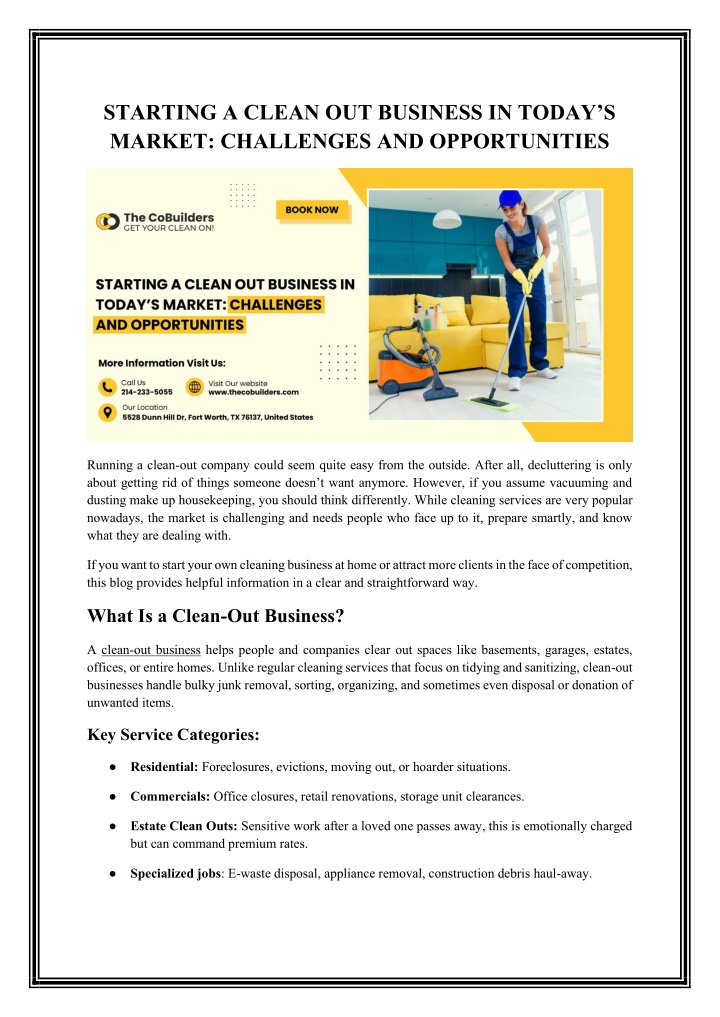 STARTING A CLEAN OUT BUSINESS IN TODAY'S MARKET: CHALLENGES AND OPPORTUNITIES

The CoBuilders
GET YOUR CLEAN ON!

BOOK NOW

STARTING A CLEAN OUT BUSINESS IN TODAY'S MARKET: CHALLENGES AND OPPORTUNITIES

More Information Visit Us:

Call Us
214-233-5055

Visit Our website
www.thecobuilders.com

Our Location
5528 Dunn Hill Dr, Fort Worth, TX 76137, United States

Running a clean-out company could seem quite easy from the outside. After all, decluttering is only about getting rid of things someone doesn't want anymore. However, if you assume vacuuming and dusting make up housekeeping, you should think differently. While cleaning services are very popular nowadays, the market is challenging and needs people who face up to it, prepare smartly, and know what they are dealing with.

If you want to start your own cleaning business at home or attract more clients in the face of competition, this blog provides helpful information in a clear and straightforward way.

What Is a Clean-Out Business?

A clean-out business helps people and companies clear out spaces like basements, garages, estates, offices, or entire homes. Unlike regular cleaning services that focus on tidying and sanitizing, clean-out businesses handle bulky junk removal, sorting, organizing, and sometimes even disposal or donation of unwanted items.

Key Service Categories:

● Residential: Foreclosures, evictions, moving out, or hoarder situations.

● Commercials: Office closures, retail renovations, storage unit clearances.

● Estate Clean Outs: Sensitive work after a loved one passes away, this is emotionally charged but can command premium rates.

● Specialized jobs: E-waste disposal, appliance removal, construction debris haul-away.